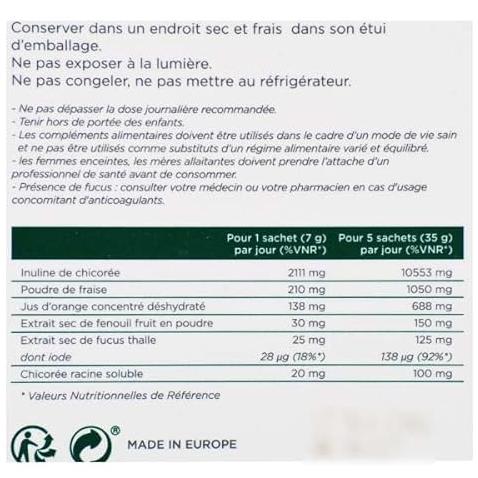 Conserver dans un endroit sec et frais dans son étui d'emballage.
Ne pas exposer à la lumière.
Ne pas congeler, ne pas mettre au réfrigérateur.

- Ne pas dépasser la dose journalière recommandée.
- Tenir hors de portée des enfants.
- Les compléments alimentaires doivent être utilisés dans le cadre d'un mode de vie sain et ne pas être utilisés comme substituts d'un régime alimentaire varié et équilibré.
- les femmes enceintes, les mères allaitantes doivent prendre l'attache d'un professionnel de santé avant de consommer.
- Présence de fucus : consulter votre médecin ou votre pharmacien en cas d'usage concomitant d'anticoagulants.

| | Pour 1 sachet (7 g) par jour (%VNR*) | Pour 5 sachets (35 g) par jour (%VNR*) |
|---|---|---|
| Inuline de chicorée | 2111 mg | 10553 mg |
| Poudre de fraise | 210 mg | 1050 mg |
| Jus d'orange concentré déshydraté | 138 mg | 688 mg |
| Extrait sec de fenouil fruit en poudre | 30 mg | 150 mg |
| Extrait sec de fucus thalle | 25 mg | 125 mg |
| dont iode | 28 µg (18%*) | 138 µg (92%*) |
| Chicorée racine soluble | 20 mg | 100 mg |

* Valeurs Nutritionnelles de Référence

®

MADE IN EUROPE